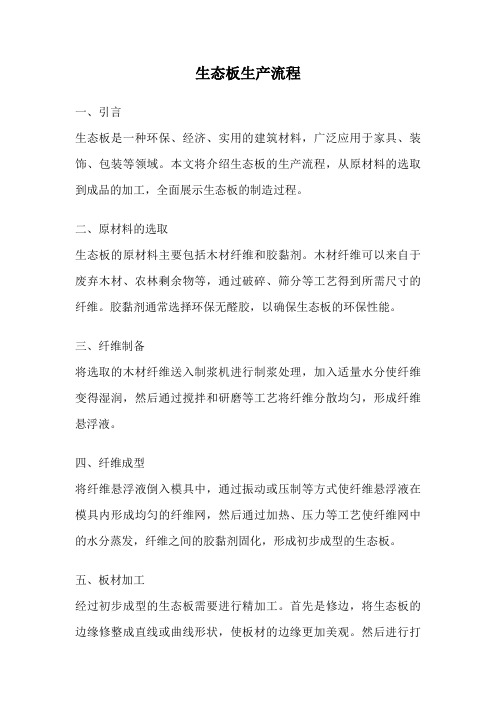 生态板生产流程

一、引言

生态板是一种环保、经济、实用的建筑材料，广泛应用于家具、装饰、包装等领域。本文将介绍生态板的生产流程，从原材料的选取到成品的加工，全面展示生态板的制造过程。

二、原材料的选取

生态板的原材料主要包括木材纤维和胶黏剂。木材纤维可以来自于废弃木材、农林剩余物等，通过破碎、筛分等工艺得到所需尺寸的纤维。胶黏剂通常选择环保无醛胶，以确保生态板的环保性能。

三、纤维制备

将选取的木材纤维送入制浆机进行制浆处理，加入适量水分使纤维变得湿润，然后通过搅拌和研磨等工艺将纤维分散均匀，形成纤维悬浮液。

四、纤维成型

将纤维悬浮液倒入模具中，通过振动或压制等方式使纤维悬浮液在模具内形成均匀的纤维网，然后通过加热、压力等工艺使纤维网中的水分蒸发，纤维之间的胶黏剂固化，形成初步成型的生态板。

五、板材加工

经过初步成型的生态板需要进行精加工。首先是修边，将生态板的边缘修整成直线或曲线形状，使板材的边缘更加美观。然后进行打